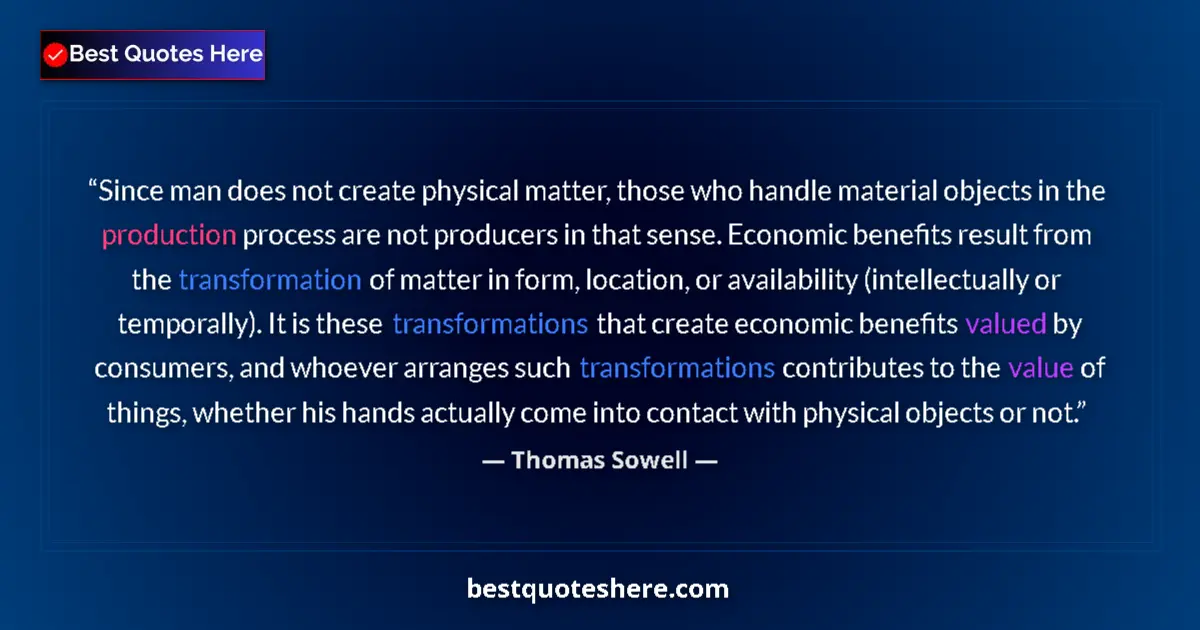 Best Quotes Here

“Since man does not create physical matter, those who handle material objects in the production process are not producers in that sense. Economic benefits result from the transformation of matter in form, location, or availability (intellectually or temporally). It is these transformations that create economic benefits valued by consumers, and whoever arranges such transformations contributes to the value of things, whether his hands actually come into contact with physical objects or not.”

— Thomas Sowell —

bestquoteshere.com